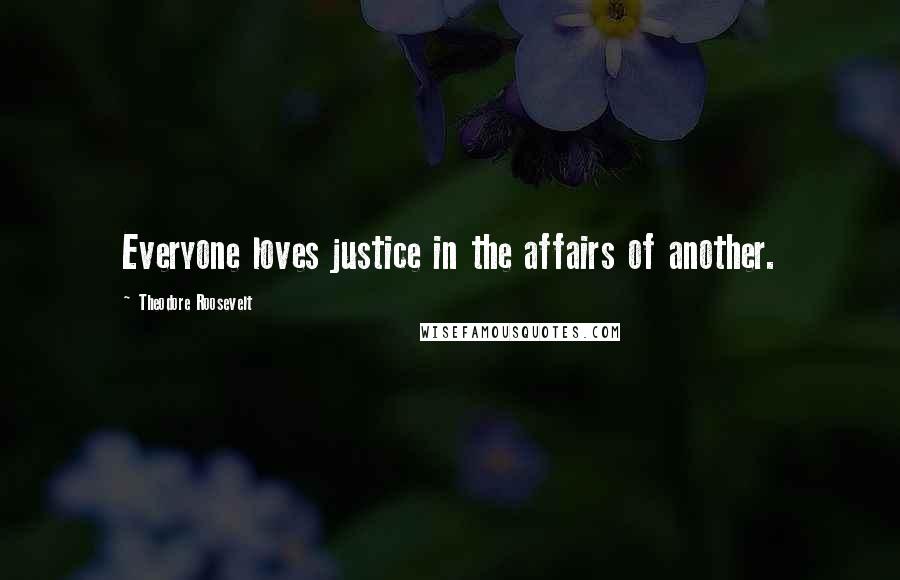 Everyone loves justice in the affairs of another.

~ Theodore Roosevelt

WISEFAMOUSQUOTES.COM